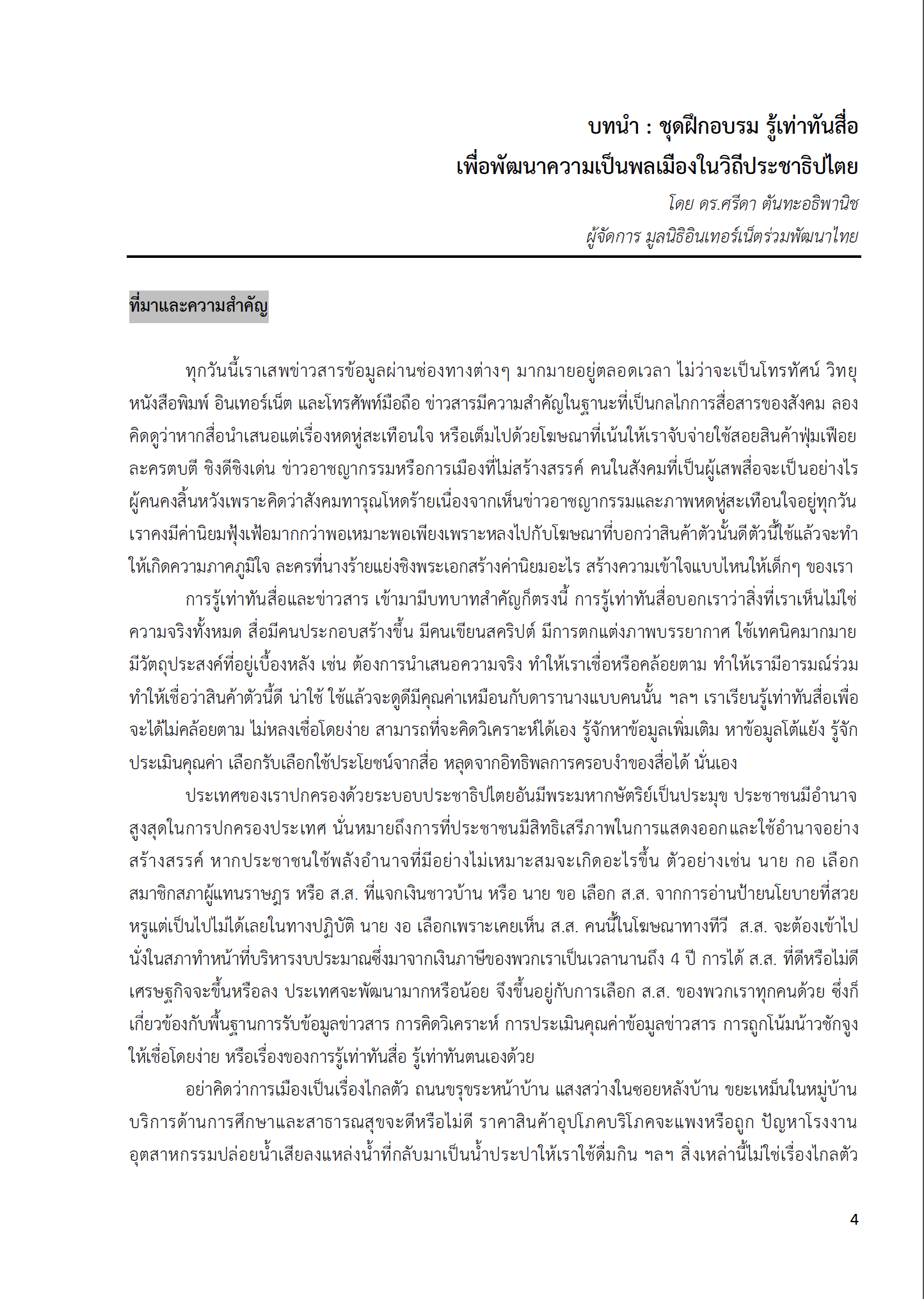 บทนำ : ชุดฝึกอบรม รู้เท่าทันสื่อ
เพื่อพัฒนาความเป็นพลเมืองในวิถีประชาธิปไตย

โดย ดร.ศรีดา ตันทะอธิพานิช
ผู้จัดการ มูลนิธิอินเทอร์เน็ตร่วมพัฒนาไทย

ที่มาและความสำคัญ

ทุกวันนี้เราเสพข่าวสารข้อมูลผ่านช่องทางต่างๆ มากมายอยู่ตลอดเวลา ไม่ว่าจะเป็นโทรทัศน์ วิทยุ หนังสือพิมพ์ อินเทอร์เน็ต และโทรศัพท์มือถือ ข่าวสารมีความสำคัญในฐานะที่เป็นกลไกการสื่อสารของสังคม ลองคิดดูว่าหากสื่อนำเสนอแต่เรื่องหดหู่สะเทือนใจ หรือเต็มไปด้วยโฆษณาที่เน้นให้เราจับจ่ายใช้สอยสินค้าฟุ่มเฟือย ละครตบตี ชิงดีชิงเด่น ข่าวอาชญากรรมหรือการเมืองที่ไม่สร้างสรรค์ คนในสังคมที่เป็นผู้เสพสื่อจะเป็นอย่างไร ผู้คนคงสิ้นหวังเพราะคิดว่าสังคมทารุณโหดร้ายเนื่องจากเห็นข่าวอาชญากรรมและภาพหดหู่สะเทือนใจอยู่ทุกวัน เราคงมีค่านิยมฟุ้งเฟ้อมากกว่าพอเหมาะพอเพียงเพราะหลงไปกับโฆษณาที่บอกว่าสินค้าตัวนั้นดีตัวนี้ใช้แล้วจะทำให้เกิดความภาคภูมิใจ ละครที่นางร้ายแย่งชิงพระเอกสร้างค่านิยมอะไร สร้างความเข้าใจแบบไหนให้เด็กๆ ของเรา

การรู้เท่าทันสื่อและข่าวสาร เข้ามามีบทบาทสำคัญก็ตรงนี้ การรู้เท่าทันสื่อบอกเราว่าสิ่งที่เราเห็นไม่ใช่ความจริงทั้งหมด สื่อมีคนประกอบสร้างขึ้น มีคนเขียนสคริปต์ มีการตกแต่งภาพบรรยากาศ ใช้เทคนิคมากมาย มีวัตถุประสงค์ที่อยู่เบื้องหลัง เช่น ต้องการนำเสนอความจริง ทำให้เราเชื่อหรือคล้อยตาม ทำให้เรามีอารมณ์ร่วม ทำให้เชื่อว่าสินค้าตัวนี้ดี น่าใช้ ใช้แล้วจะดูดีมีคุณค่าเหมือนกับดารานางแบบคนนั้น ฯลฯ เราเรียนรู้เท่าทันสื่อเพื่อจะได้ไม่คล้อยตาม ไม่หลงเชื่อโดยง่าย สามารถที่จะคิดวิเคราะห์ได้เอง รู้จักหาข้อมูลเพิ่มเติม หาข้อมูลโต้แย้ง รู้จักประเมินคุณค่า เลือกรับเลือกใช้ประโยชน์จากสื่อ หลุดจากอิทธิพลการครอบงำของสื่อได้ นั่นเอง

ประเทศของเราปกครองด้วยระบอบประชาธิปไตยอันมีพระมหากษัตริย์เป็นประมุข ประชาชนมีอำนาจสูงสุดในการปกครองประเทศ นั่นหมายถึงการที่ประชาชนมีสิทธิเสรีภาพในการแสดงออกและใช้อำนาจอย่างสร้างสรรค์ หากประชาชนใช้พลังอำนาจที่มีอย่างไม่เหมาะสมจะเกิดอะไรขึ้น ตัวอย่างเช่น นาย กอ เลือกสมาชิกสภาผู้แทนราษฎร หรือ ส.ส. ที่แจกเงินชาวบ้าน หรือ นาย ขอ เลือก ส.ส. จากการอ่านป้ายนโยบายที่สวยหรูแต่เป็นไปไม่ได้เลยในทางปฏิบัติ นาย งอ เลือกเพราะเคยเห็น ส.ส. คนนี้ในโฆษณาทางทีวี ส.ส. จะต้องเข้าไปนั่งในสภาทำหน้าที่บริหารงบประมาณซึ่งมาจากเงินภาษีของพวกเราเป็นเวลานานถึง 4 ปี การได้ ส.ส. ที่ดีหรือไม่ดี เศรษฐกิจจะขึ้นหรือลง ประเทศจะพัฒนามากหรือน้อย จึงขึ้นอยู่กับการเลือก ส.ส. ของพวกเราทุกคนด้วย ซึ่งก็เกี่ยวข้องกับพื้นฐานการรับข้อมูลข่าวสาร การคิดวิเคราะห์ การประเมินคุณค่าข้อมูลข่าวสาร การถูกโน้มน้าวชักจูงให้เชื่อโดยง่าย หรือเรื่องของการรู้เท่าทันสื่อ รู้เท่าทันตนเองด้วย

อย่าคิดว่าการเมืองเป็นเรื่องไกลตัว ถนนขรุขระหน้าบ้าน แสงสว่างในซอยหลังบ้าน ขยะเหม็นในหมู่บ้าน บริการด้านการศึกษาและสาธารณสุขจะดีหรือไม่ดี ราคาสินค้าอุปโภคบริโภคจะแพงหรือถูก ปัญหาโรงงานอุตสาหกรรมปล่อยน้ำเสียลงแหล่งน้ำที่กลับมาเป็นน้ำประปาให้เราใช้ดื่มกิน ฯลฯ สิ่งเหล่านี้ไม่ใช่เรื่องไกลตัว

4